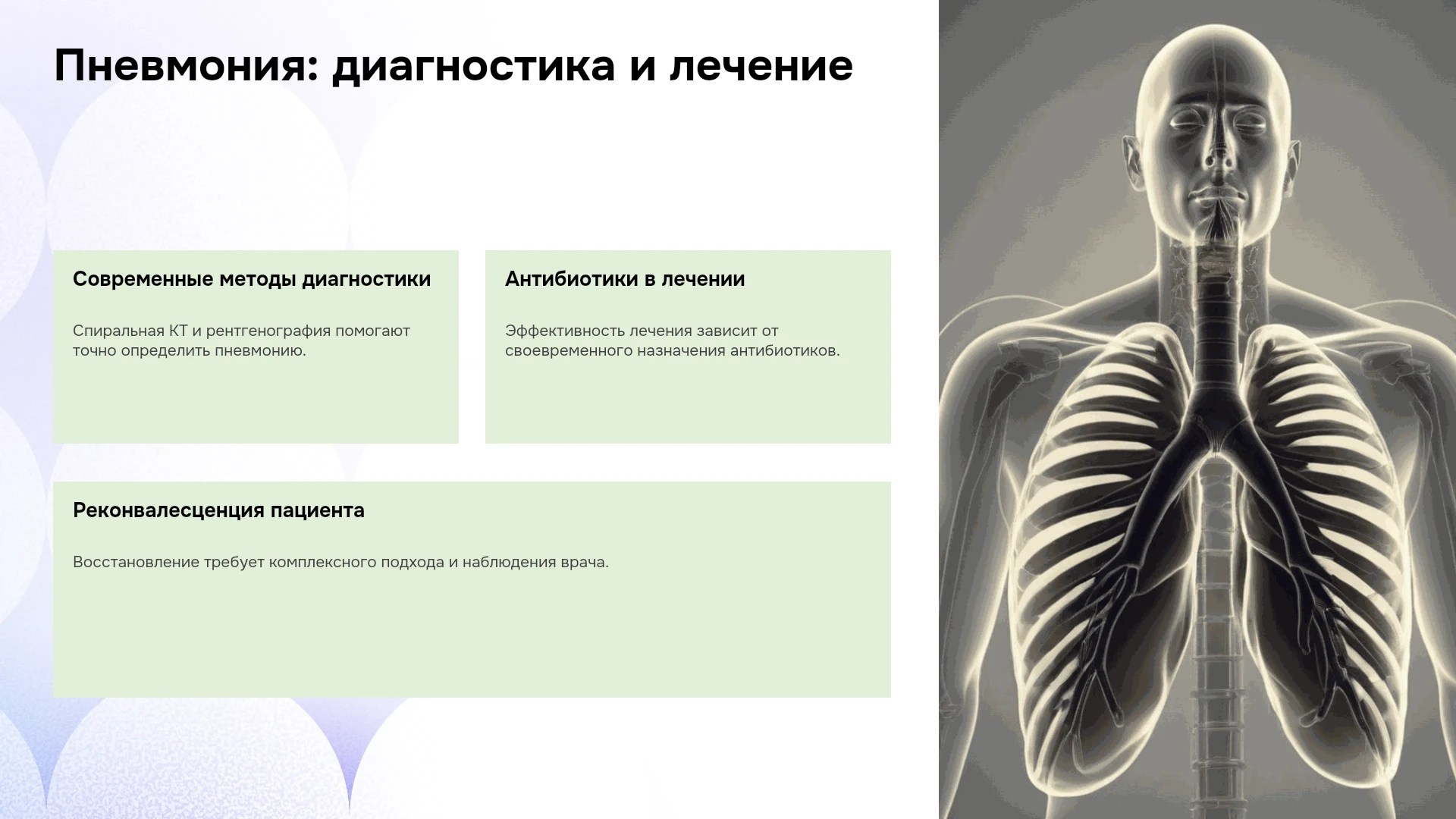 Пневмония: диагностика и лечение

Современные методы диагностики

Спиральная КТ и рентгенография помогают точно определить пневмонию.

Антибиотики в лечении

Эффективность лечения зависит от своевременного назначения антибиотиков.

Реконвалесценция пациента

Восстановление требует комплексного подхода и наблюдения врача.